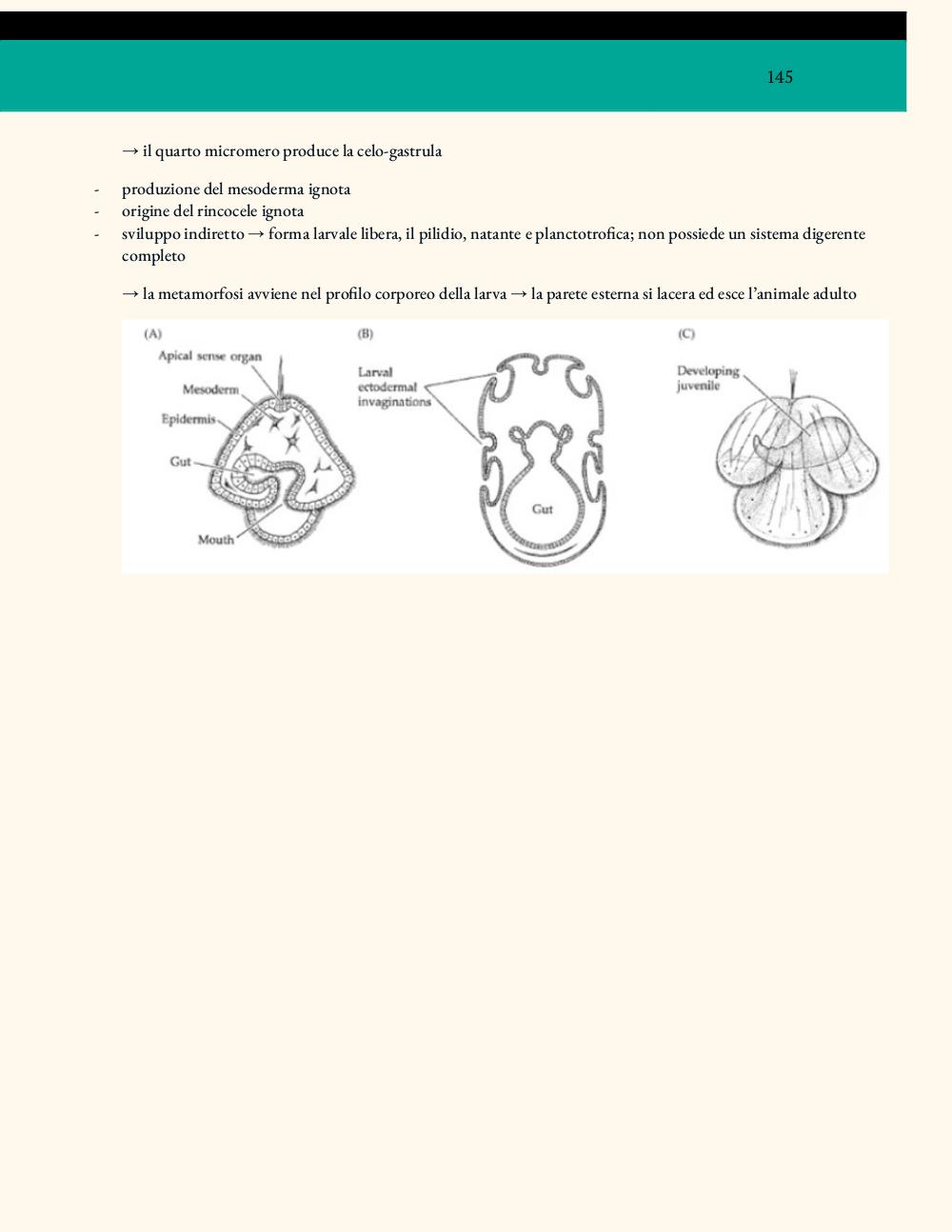 145

→ il quarto micromero produce la celo-gastrula

- produzione del mesoderma ignota
- origine del rincocele ignota
- sviluppo indiretto → forma larvale libera, il pilidio, natante e planctotrofica; non possiede un sistema digerente completo

→ la metamorfosi avviene nel profilo corporeo della larva → la parete esterna si lacera ed esce l'animale adulto

(A)
Apical sense organ
Mesoderm
Epidermis
Gut
Mouth

(B)
Larval ectodermal invaginations
Gut

(C)
Developing juvenile